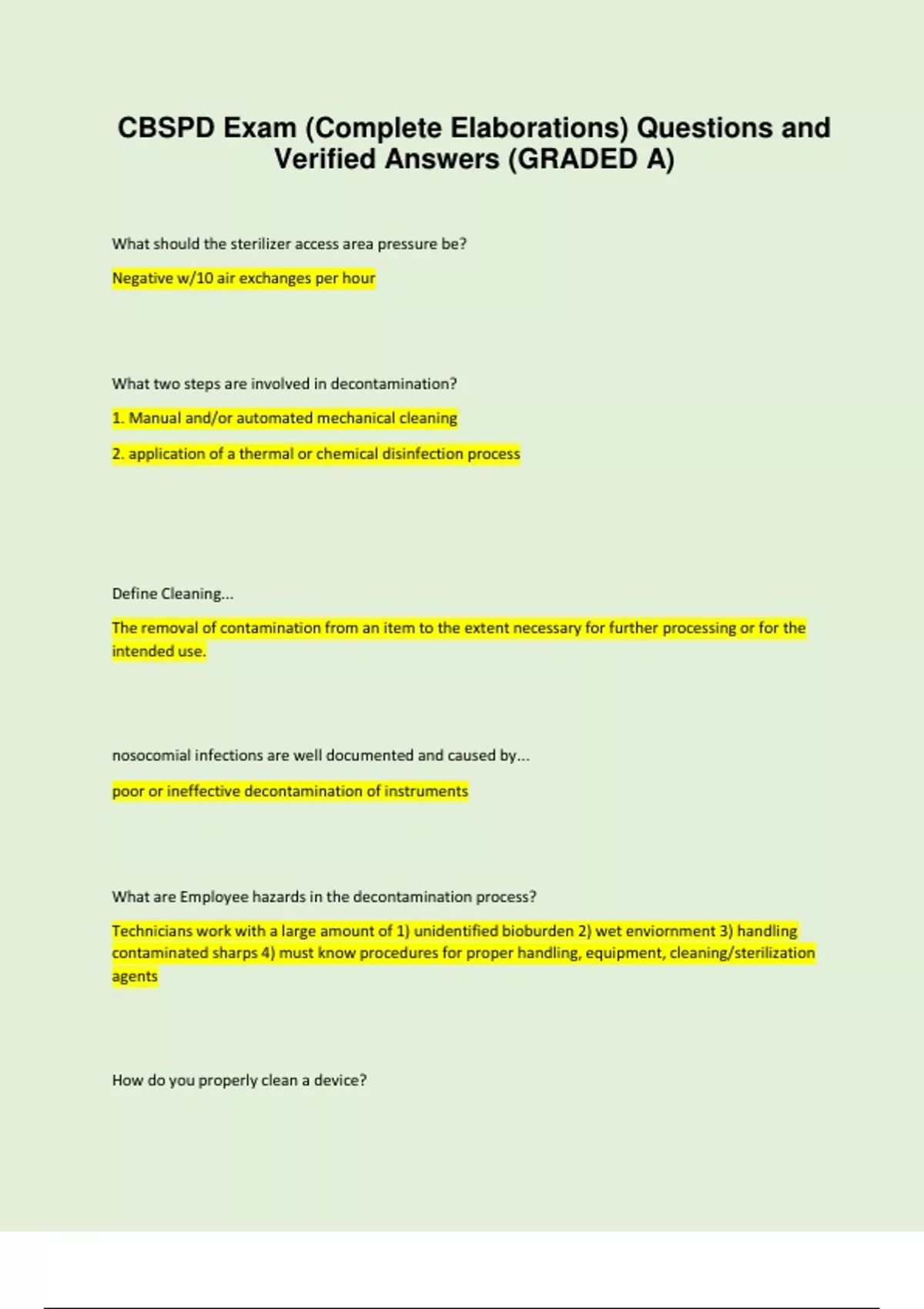 CBSPD Exam (Complete Elaborations) Questions and Verified Answers (GRADED A)

What should the sterilizer access area pressure be?

Negative w/10 air exchanges per hour

What two steps are involved in decontamination?

1. Manual and/or automated mechanical cleaning

2. application of a thermal or chemical disinfection process

Define Cleaning...

The removal of contamination from an item to the extent necessary for further processing or for the intended use.

nosocomial infections are well documented and caused by...

poor or ineffective decontamination of instruments

What are Employee hazards in the decontamination process?

Technicians work with a large amount of 1) unidentified bioburden 2) wet enviornment 3) handling contaminated sharps 4) must know procedures for proper handling, equipment, cleaning/sterilization agents

How do you properly clean a device?